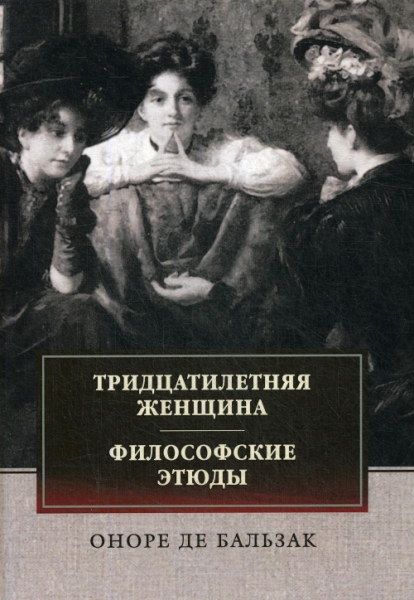 ТРИДЦАТИЛЕТНЯЯ ЖЕНЩИНА

ФИЛОСОФСКИЕ ЭТЮДЫ

ОНОРЕ ДЕ БАЛЬЗАК